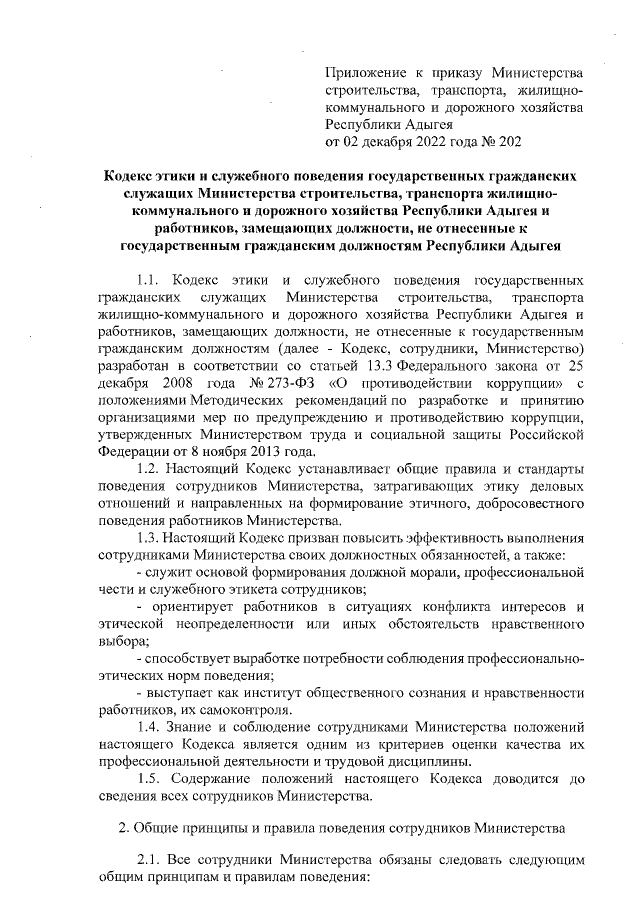 Приложение к приказу Министерства строительства, транспорта, жилищно-коммунального и дорожного хозяйства Республики Адыгея
от 02 декабря 2022 года № 202

Кодекс этики и служебного поведения государственных гражданских служащих Министерства строительства, транспорта жилищно-коммунального и дорожного хозяйства Республики Адыгея и работников, замещающих должности, не отнесенные к государственным гражданским должностям Республики Адыгея

1.1. Кодекс этики и служебного поведения государственных гражданских служащих Министерства строительства, транспорта жилищно-коммунального и дорожного хозяйства Республики Адыгея и работников, замещающих должности, не отнесенные к государственным гражданским должностям (далее - Кодекс, сотрудники, Министерство) разработан в соответствии со статьей 13.3 Федерального закона от 25 декабря 2008 года № 273-ФЗ «О противодействии коррупции» с положениями Методических рекомендаций по разработке и принятию организациями мер по предупреждению и противодействию коррупции, утвержденных Министерством труда и социальной защиты Российской Федерации от 8 ноября 2013 года.

1.2. Настоящий Кодекс устанавливает общие правила и стандарты поведения сотрудников Министерства, затрагивающих этику деловых отношений и направленных на формирование этичного, добросовестного поведения работников Министерства.

1.3. Настоящий Кодекс призван повысить эффективность выполнения сотрудниками Министерства своих должностных обязанностей, а также:

- служит основой формирования должной морали, профессиональной чести и служебного этикета сотрудников;

- ориентирует работников в ситуациях конфликта интересов и этической неопределенности или иных обстоятельств нравственного выбора;

- способствует выработке потребности соблюдения профессионально-этических норм поведения;

- выступает как институт общественного сознания и нравственности работников, их самоконтроля.

1.4. Знание и соблюдение сотрудниками Министерства положений настоящего Кодекса является одним из критериев оценки качества их профессиональной деятельности и трудовой дисциплины.

1.5. Содержание положений настоящего Кодекса доводится до сведения всех сотрудников Министерства.

2. Общие принципы и правила поведения сотрудников Министерства

2.1. Все сотрудники Министерства обязаны следовать следующим общим принципам и правилам поведения: